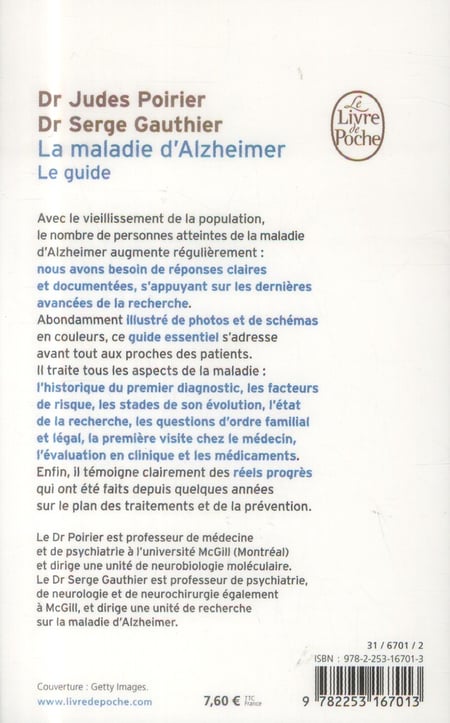 Dr Judes Poirier
Dr Serge Gauthier
La maladie d'Alzheimer
Le guide

Le Livre de Poche

Avec le vieillissement de la population, le nombre de personnes atteintes de la maladie d'Alzheimer augmente régulièrement : nous avons besoin de réponses claires et documentées, s'appuyant sur les dernières avancées de la recherche.
Abondamment illustré de photos et de schémas en couleurs, ce guide essentiel s'adresse avant tout aux proches des patients.
Il traite tous les aspects de la maladie : l'historique du premier diagnostic, les facteurs de risque, les stades de son évolution, l'état de la recherche, les questions d'ordre familial et légal, la première visite chez le médecin, l'évaluation en clinique et les médicaments.
Enfin, il témoigne clairement des réels progrès qui ont été faits depuis quelques années sur le plan des traitements et de la prévention.

Le Dr Poirier est professeur de médecine et de psychiatrie à l'université McGill (Montréal) et dirige une unité de neurobiologie moléculaire.
Le Dr Serge Gauthier est professeur de psychiatrie, de neurologie et de neurochirurgie également à McGill, et dirige une unité de recherche sur la maladie d'Alzheimer.

31 / 6701 / 2
ISBN : 978-2-253-16701-3

Couverture : Getty Images.
www.livredepoche.com

7,60 € TTC France

9 782253 167013